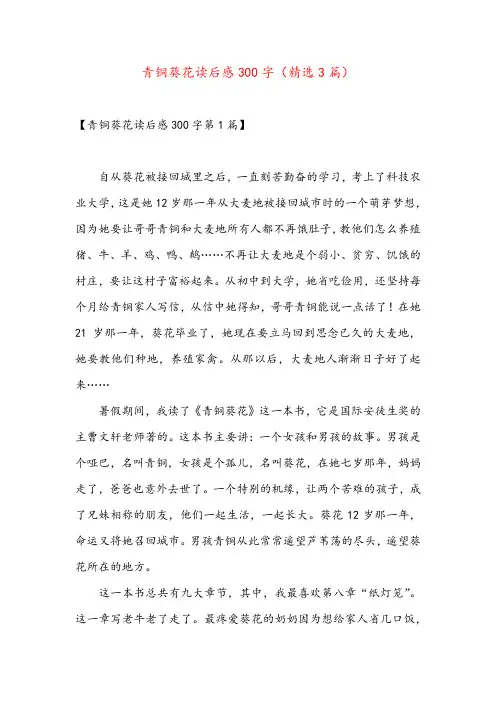 青铜葵花读后感300字（精选3篇）

【青铜葵花读后感300字第1篇】

自从葵花被接回城里之后，一直刻苦勤奋的学习，考上了科技农业大学，这是她12岁那一年从大麦地被接回城市时的一个萌芽梦想，因为她要让哥哥青铜和大麦地所有人都不再饿肚子，教他们怎么养殖猪、牛、羊、鸡、鸭、鹅……不再让大麦地是个弱小、贫穷、饥饿的村庄，要让这村子富裕起来。从初中到大学，她省吃俭用，还坚持每个月给青铜家人写信，从信中她得知，哥哥青铜能说一点话了！在她21岁那一年，葵花毕业了，她现在要立马回到思念已久的大麦地，她要教他们种地，养殖家禽。从那以后，大麦地人渐渐日子好了起来……

暑假期间，我读了《青铜葵花》这一本书，它是国际安徒生奖的主曹文轩老师著的。这本书主要讲：一个女孩和男孩的故事。男孩是个哑巴，名叫青铜，女孩是个孤儿，名叫葵花，在她七岁那年，妈妈走了，爸爸也意外去世了。一个特别的机缘，让两个苦难的孩子，成了兄妹相称的朋友，他们一起生活，一起长大。葵花12岁那一年，命运又将她召回城市。男孩青铜从此常常遥望芦苇荡的尽头，遥望葵花所在的地方。

这一本书总共有九大章节，其中，我最喜欢第八章“纸灯笼”。这一章写老牛老了走了。最疼爱葵花的奶奶因为想给家人省几口饭，